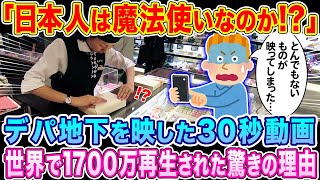 「日本人は魔法使いなのか!?」

とんでもないものが映ってしまった…

!?

デパ地下を映した30秒動画

世界で1700万再生された驚きの理由